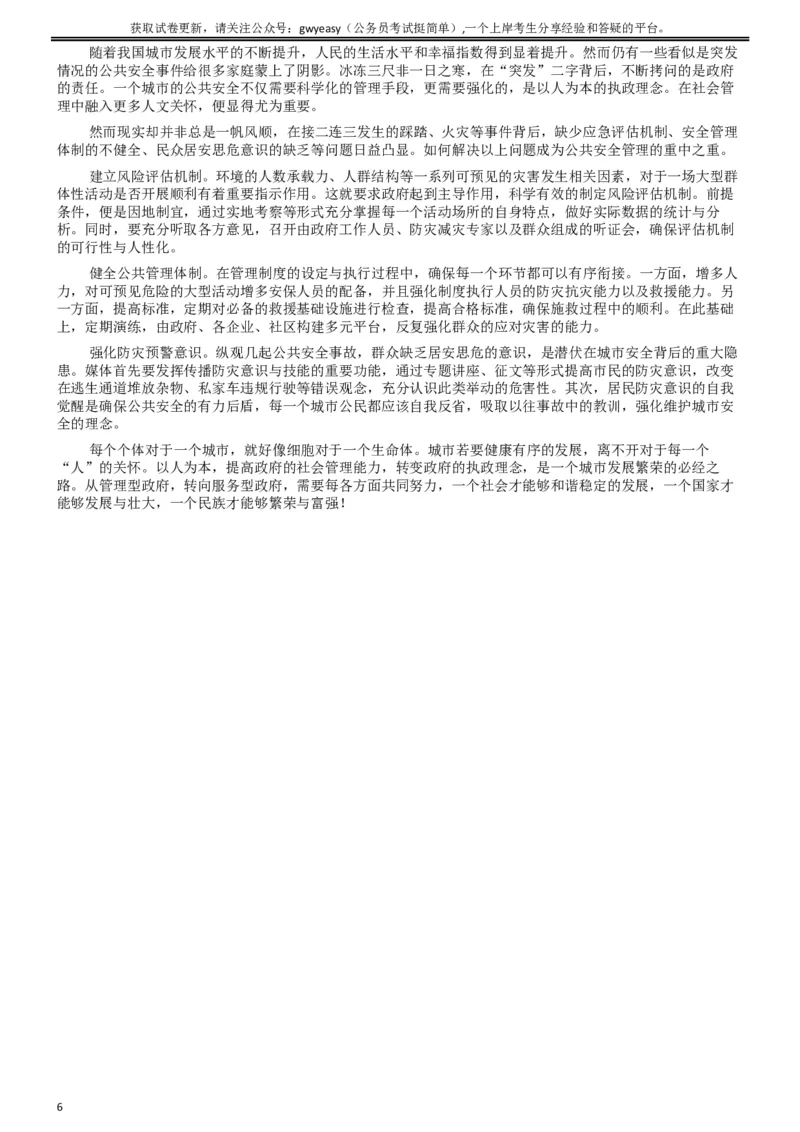 获取试卷更新，请关注公众号：gwyeasy（公务员考试挺简单），一个上岸考生分享经验和答疑的平台。

随着我国城市发展水平的不断提升，人民的生活水平和幸福指数得到显着提升。然而仍有一些看似是突发情况的公共安全事件给很多家庭蒙上了阴影。冰冻三尺非一日之寒，在“突发”二字背后，不断拷问的是政府的责任。一个城市的公共安全不仅需要科学化的管理手段，更需要强化的，是以人为本的执政理念。在社会管理中融入更多人文关怀，便显得尤为重要。

然而现实却并非总是一帆风顺，在接二连三发生的踩踏、火灾等事件背后，缺少应急评估机制、安全管理体制的不健全、民众居安思危意识的缺乏等问题日益凸显。如何解决以上问题成为公共安全管理的重中之重。

建立风险评估机制。环境的人数承载力、人群结构等一系列可预见的灾害发生相关因素，对于一场大型群体性活动是否开展顺利有着重要指示作用。这就要求政府起到主导作用，科学有效的制定风险评估机制。前提条件，便是因地制宜，通过实地考察等形式充分掌握每一个活动场所的自身特点，做好实际数据的统计与分析。同时，要充分听取各方意见，召开由政府工作人员、防灾减灾专家以及群众组成的听证会，确保评估机制的可行性与人性化。

健全公共管理体制。在管理制度的设定与执行过程中，确保每一个环节都可以有序衔接。一方面，增多人力，对可预见危险的大型活动增多安保人员的配备，并且强化制度执行人员的防灾抗灾能力以及救援能力。另一方面，提高标准，定期对必备的救援基础设施进行检查，提高合格标准，确保施救过程中的顺利。在此基础上，定期演练，由政府、各企业、社区构建多元平台，反复强化群众的应对灾害的能力。

强化防灾预警意识。纵观几起公共安全事故，群众缺乏居安思危的意识，是潜伏在城市安全背后的重大隐患。媒体首先要发挥传播防灾意识与技能的重要功能，通过专题讲座、征文等形式提高市民的防灾意识，改变在逃生通道堆放杂物、私家车违规行驶等错误观念，充分认识此类举动的危害性。其次，居民防灾意识的自我觉醒是确保公共安全的有力后盾，每一个城市公民都应该自我反省，吸取以往事故中的教训，强化维护城市安全的理念。

每个个体对于一个城市，就好像细胞对于一个生命体。城市若要健康有序的发展，离不开对于每一个“人”的关怀。以人为本，提高政府的社会管理能力，转变政府的执政理念，是一个城市发展繁荣的必经之路。从管理型政府，转向服务型政府，需要每各方面共同努力，一个社会才能够和谐稳定的发展，一个国家才能够发展与壮大，一个民族才能够繁荣与富强！

6